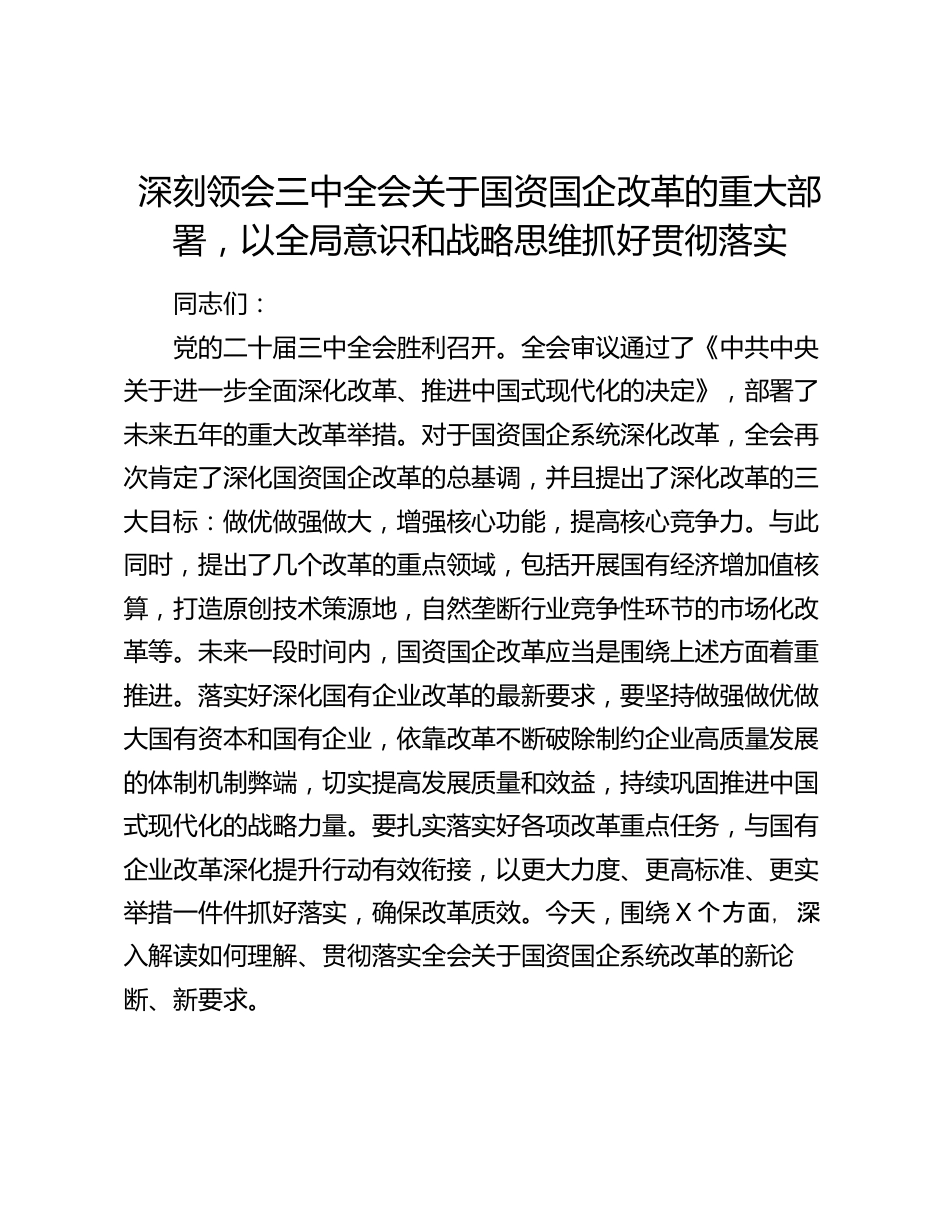 深刻领会三中全会关于国资国企改革的重大部署，以全局意识和战略思维抓好贯彻落实

同志们：

党的二十届三中全会胜利召开。全会审议通过了《中共中央关于进一步全面深化改革、推进中国式现代化的决定》，部署了未来五年的重大改革举措。对于国资国企系统深化改革，全会再次肯定了深化国资国企改革的总基调，并且提出了深化改革的三大目标：做优做强做大，增强核心功能，提高核心竞争力。与此同时，提出了几个改革的重点领域，包括开展国有经济增加值核算，打造原创技术策源地，自然垄断行业竞争性环节的市场化改革等。未来一段时间内，国资国企改革应当是围绕上述方面着重推进。落实好深化国有企业改革的最新要求，要坚持做强做优做大国有资本和国有企业，依靠改革不断破除制约企业高质量发展的体制机制弊端，切实提高发展质量和效益，持续巩固推进中国式现代化的战略力量。要扎实落实好各项改革重点任务，与国有企业改革深化提升行动有效衔接，以更大力度、更高标准、更实举措一件件抓好落实，确保改革质效。今天，围绕 X 个方面，深入解读如何理解、贯彻落实全会关于国资国企系统改革的新论断、新要求。